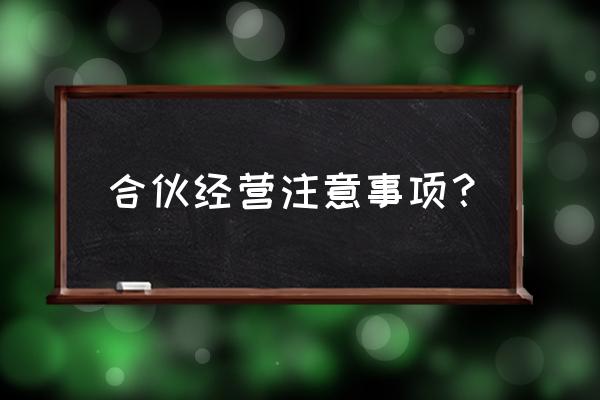 合伙经营注意事项？